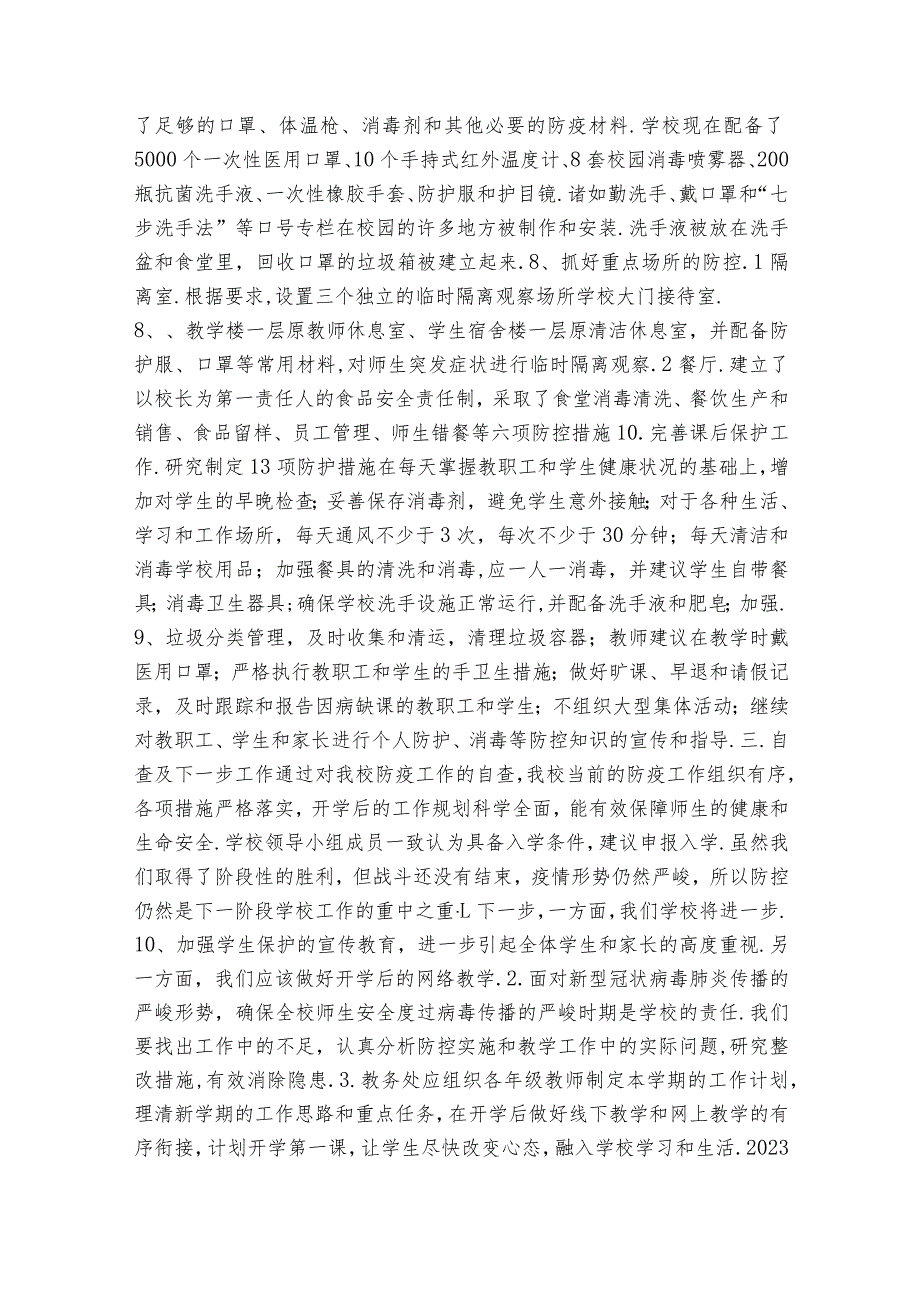 了足够的口罩、体温枪、消毒剂和其他必要的防疫材料.学校现在配备了5000个一次性医用口罩、10个手持式红外温度计、8套校园消毒喷雾器、200瓶抗菌洗手液、一次性橡胶手套、防护服和护目镜.诸如勤洗手、戴口罩和“七步洗手法”等口号专栏在校园的许多地方被制作和安装.洗手液被放在洗手盆和食堂里，回收口罩的垃圾箱被建立起来.8、抓好重点场所的防控.1隔离室.根据要求,设置三个独立的临时隔离观察场所学校大门接待室.
8、、教学楼一层原教师休息室、学生宿舍楼一层原清洁休息室，并配备防护服、口罩等常用材料,对师生突发症状进行临时隔离观察.2餐厅.建立了以校长为第一责任人的食品安全责任制，采取了食堂消毒清洗、餐饮生产和销售、食品留样、员工管理、师生错餐等六项防控措施10.完善课后保护工作.研究制定13项防护措施在每天掌握教职工和学生健康状况的基础上,增加对学生的早晚检查;妥善保存消毒剂，避免学生意外接触;对于各种生活、学习和工作场所，每天通风不少于3次，每次不少于30分钟；每天清洁和消毒学校用品；加强餐具的清洗和消毒,应一人一消毒，并建议学生自带餐具;消毒卫生器具;确保学校洗手设施正常运行,并配备洗手液和肥皂;加强.
9、垃圾分类管理，及时收集和清运，清理垃圾容器；教师建议在教学时戴医用口罩；严格执行教职工和学生的手卫生措施；做好旷课、早退和请假记录，及时跟踪和报告因病缺课的教职工和学生；不组织大型集体活动；继续对教职工、学生和家长进行个人防护、消毒等防控知识的宣传和指导.三.自查及下一步工作通过对我校防疫工作的自查,我校当前的防疫工作组织有序,各项措施严格落实，开学后的工作规划科学全面，能有效保障师生的健康和生命安全.学校领导小组成员一致认为具备入学条件,建议申报入学.虽然我们取得了阶段性的胜利，但战斗还没有结束，疫情形势仍然严峻，所以防控仍然是下一阶段学校工作的重中之重·L下一步,一方面,我们学校将进一步.
10、加强学生保护的宣传教育，进一步引起全体学生和家长的高度重视.另一方面，我们应该做好开学后的网络教学.2.面对新型冠状病毒肺炎传播的严峻形势，确保全校师生安全度过病毒传播的严峻时期是学校的责任.我们要找出工作中的不足，认真分析防控实施和教学工作中的实际问题,研究整改措施,有效消除隐患.3.教务处应组织各年级教师制定本学期的工作计划,理清新学期的工作思路和重点任务,在开学后做好线下教学和网上教学的有序衔接,计划开学第一课,让学生尽快改变心态,融入学校学习和生活.2023